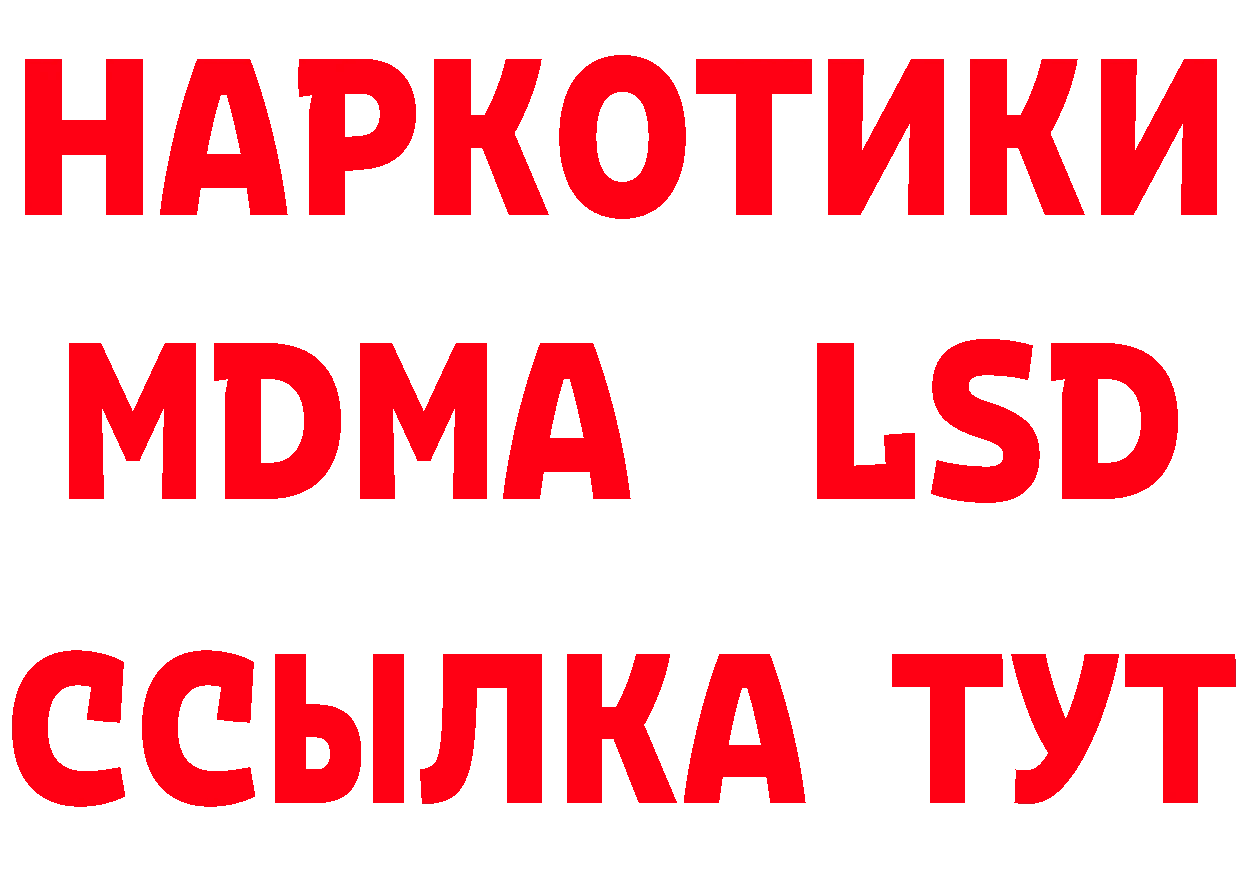 НАРКОТИКИ
MDMA LSD
ССЫЛКА ТУТ